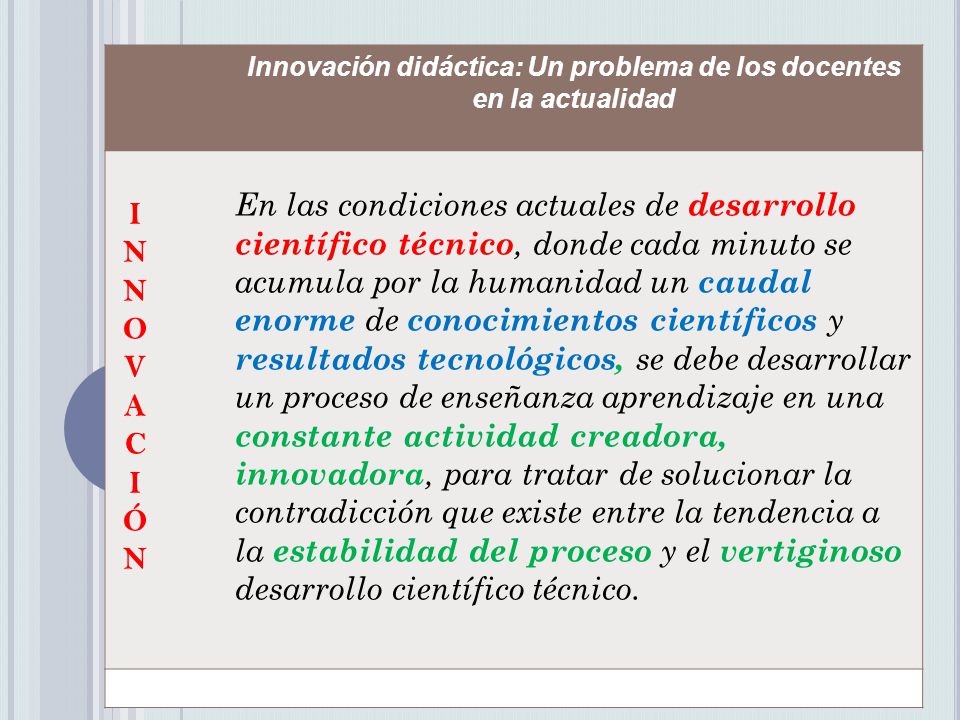 Innovación didáctica: Un problema de los docentes en la actualidad

I
N
N
O
V
A
C
I
Ó
N

En las condiciones actuales de desarrollo científico técnico, donde cada minuto se acumula por la humanidad un caudal enorme de conocimientos científicos y resultados tecnológicos, se debe desarrollar un proceso de enseñanza aprendizaje en una constante actividad creadora, innovadora, para tratar de solucionar la contradicción que existe entre la tendencia a la estabilidad del proceso y el vertiginoso desarrollo científico técnico.